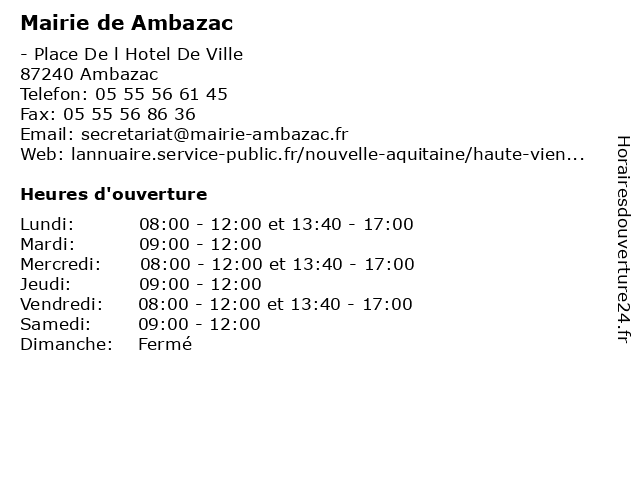 Mairie de Ambazac

- Place De l Hotel De Ville
87240 Ambazac
Telefon: 05 55 56 61 45
Fax: 05 55 56 86 36
Email: secretariat@mairie-ambazac.fr
Web: lannuaire.service-public.fr/nouvelle-aquitaine/haute-vien...

Heures d'ouverture

Lundi: 08:00 - 12:00 et 13:40 - 17:00
Mardi: 09:00 - 12:00
Mercredi: 08:00 - 12:00 et 13:40 - 17:00
Jeudi: 09:00 - 12:00
Vendredi: 08:00 - 12:00 et 13:40 - 17:00
Samedi: 09:00 - 12:00
Dimanche: Fermé

Horairesdouverture24.fr